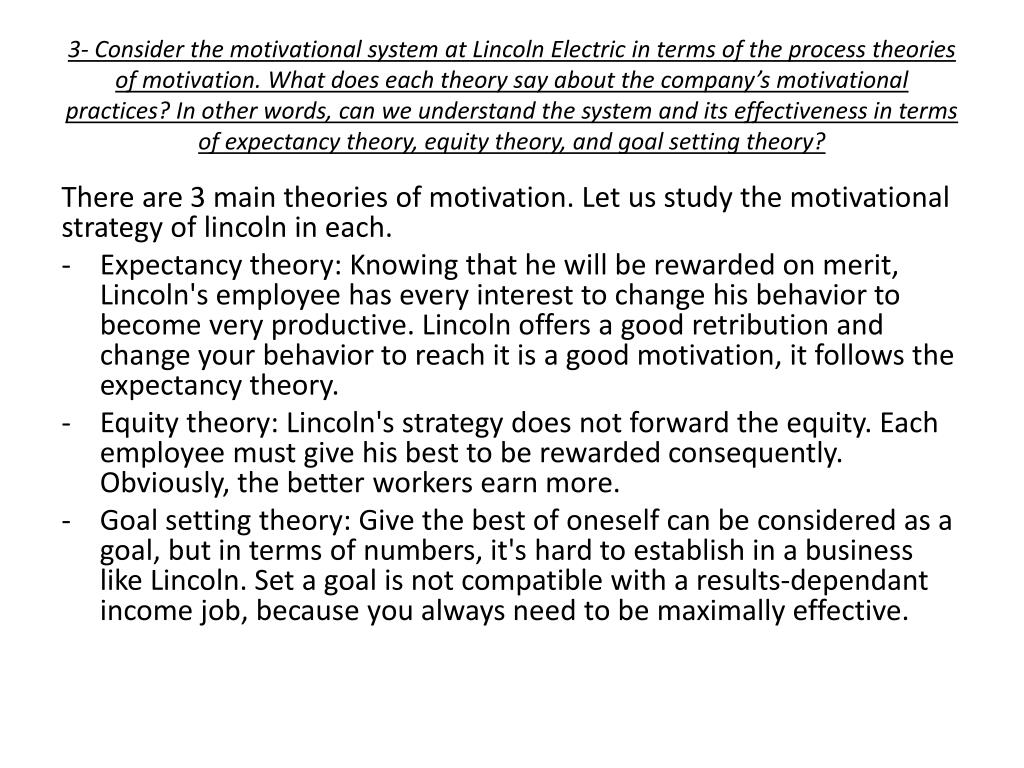 3- Consider the motivational system at Lincoln Electric in terms of the process theories of motivation. What does each theory say about the company's motivational practices? In other words, can we understand the system and its effectiveness in terms of expectancy theory, equity theory, and goal setting theory?

There are 3 main theories of motivation. Let us study the motivational strategy of lincoln in each.

- Expectancy theory: Knowing that he will be rewarded on merit, Lincoln's employee has every interest to change his behavior to become very productive. Lincoln offers a good retribution and change your behavior to reach it is a good motivation, it follows the expectancy theory.
- Equity theory: Lincoln's strategy does not forward the equity. Each employee must give his best to be rewarded consequently. Obviously, the better workers earn more.
- Goal setting theory: Give the best of oneself can be considered as a goal, but in terms of numbers, it's hard to establish in a business like Lincoln. Set a goal is not compatible with a results-dependant income job, because you always need to be maximally effective.